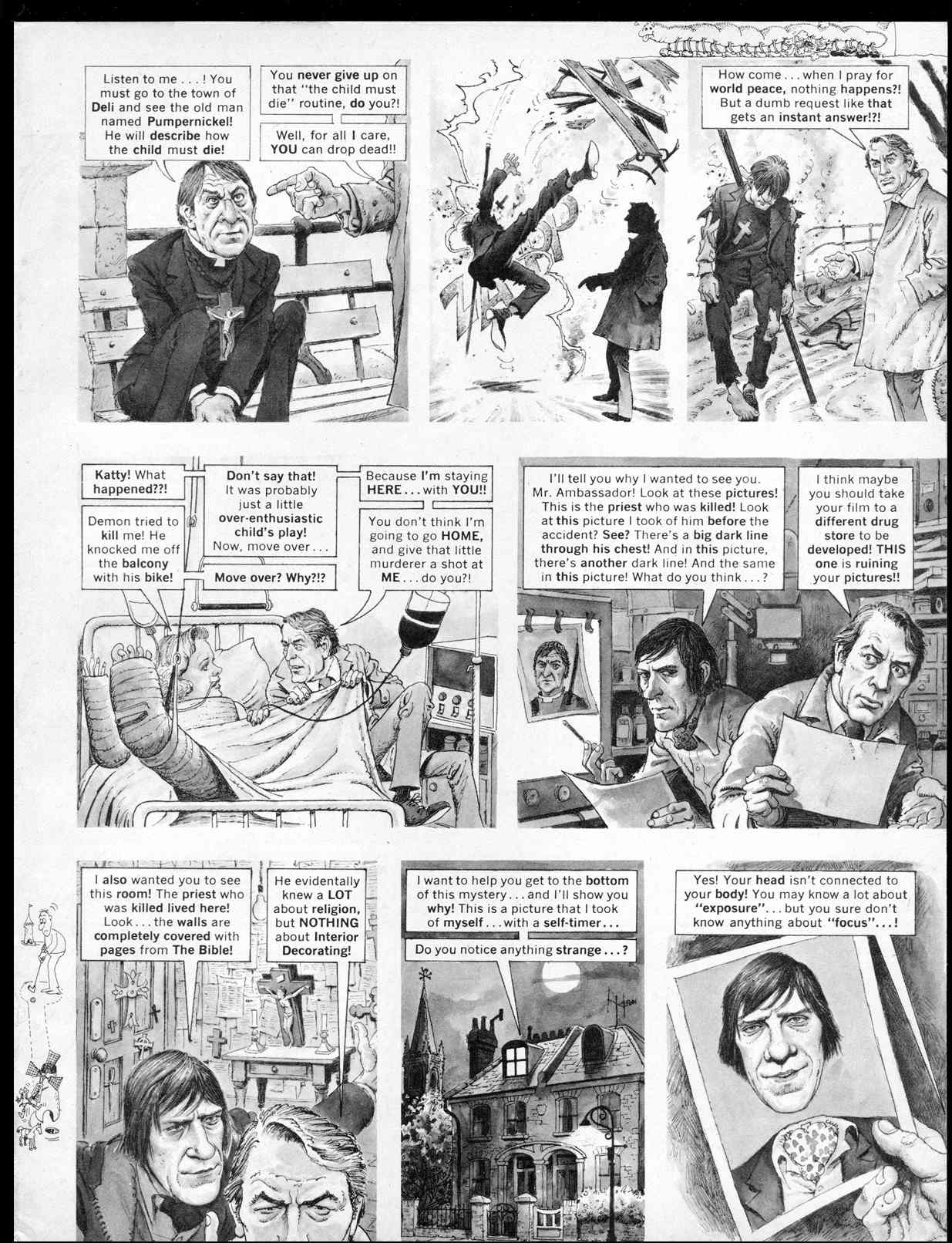 Listen to me . . . ! You must go to the town of Deli and see the old man named Pumpernickel! He will describe how the child must die!

You never give up on that "the child must die" routine, do you?!

Well, for all I care, YOU can drop dead!!

How come . . . when I pray for world peace, nothing happens?! But a dumb request like that gets an instant answer!?!

Katty! What happened??!

Demon tried to kill me! He knocked me off the balcony with his bike!

Don't say that! It was probably just a little over-enthusiastic child's play! Now, move over . . .

Move over? Why?!?

Because I'm staying HERE . . . with YOU!!

You don't think I'm going to go HOME, and give that little murderer a shot at ME . . . do you?!

I'll tell you why I wanted to see you. Mr. Ambassador! Look at these pictures! This is the priest who was killed! Look at this picture I took of him before the accident? See? There's a big dark line through his chest! And in this picture, there's another dark line! And the same in this picture! What do you think . . . ?

I think maybe you should take your film to a different drug store to be developed! THIS one is ruining your pictures!!

I also wanted you to see this room! The priest who was killed lived here! Look . . . the walls are completely covered with pages from The Bible!

He evidentally knew a LOT about religion, but NOTHING about Interior Decorating!

I want to help you get to the bottom of this mystery . . . and I'll show you why! This is a picture that I took of myself . . . with a self-timer . . .

Do you notice anything strange . . . ?

Yes! Your head isn't connected to your body! You may know a lot about "exposure" . . . but you sure don't know anything about "focus" . . . !